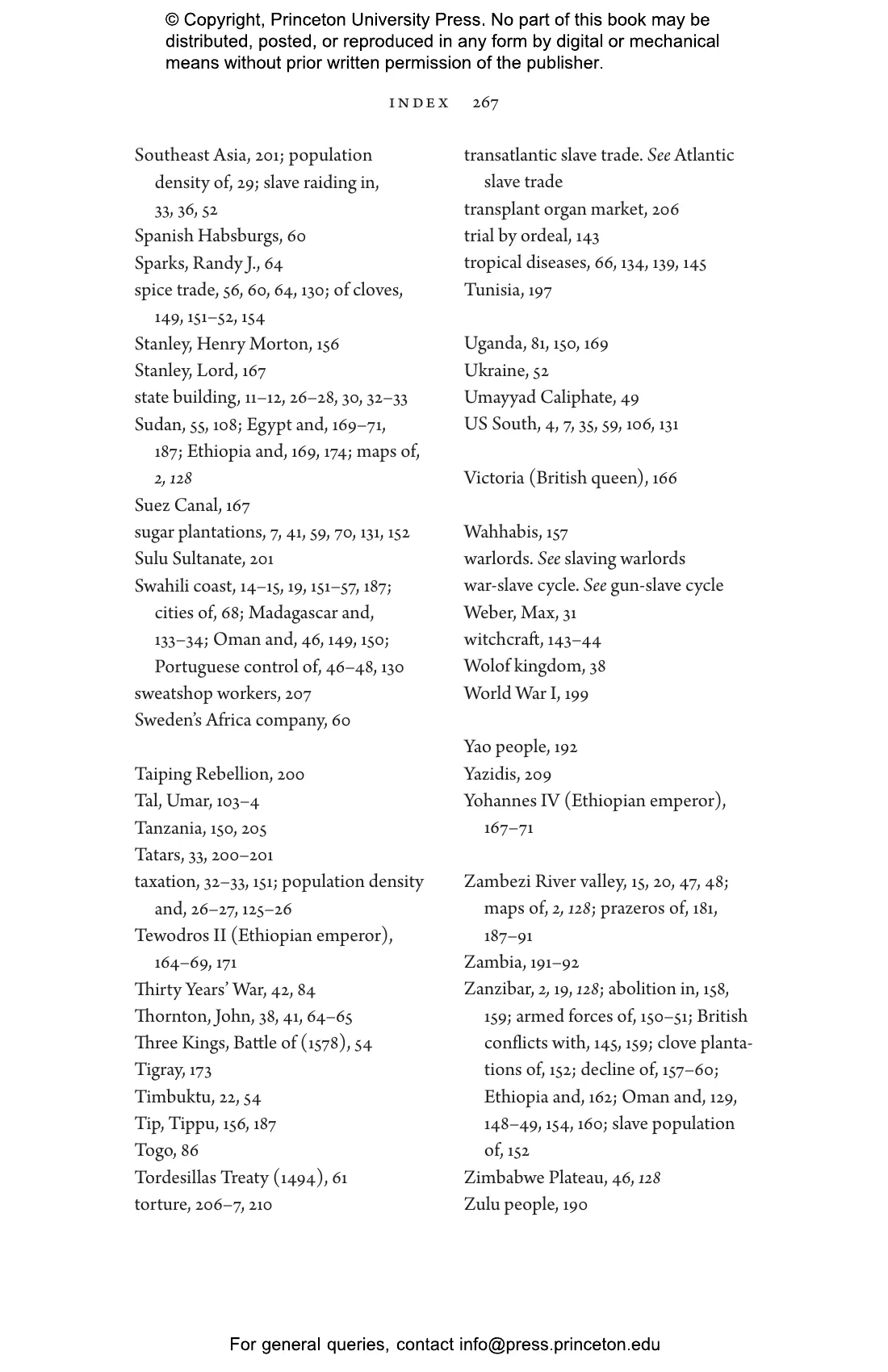 © Copyright, Princeton University Press. No part of this book may be distributed, posted, or reproduced in any form by digital or mechanical means without prior written permission of the publisher.

INDEX 267

Southeast Asia, 201; population density of, 29; slave raiding in, 33, 36, 52
Spanish Habsburgs, 60
Sparks, Randy J., 64
spice trade, 56, 60, 64, 130; of cloves, 149, 151–52, 154
Stanley, Henry Morton, 156
Stanley, Lord, 167
state building, 11–12, 26–28, 30, 32–33
Sudan, 55, 108; Egypt and, 169–71, 187; Ethiopia and, 169, 174; maps of, 2, 128
Suez Canal, 167
sugar plantations, 7, 41, 59, 70, 131, 152
Sulu Sultanate, 201
Swahili coast, 14–15, 19, 151–57, 187; cities of, 68; Madagascar and, 133–34; Oman and, 46, 149, 150; Portuguese control of, 46–48, 130
sweatshop workers, 207
Sweden's Africa company, 60

Taiping Rebellion, 200
Tal, Umar, 103–4
Tanzania, 150, 205
Tatars, 33, 200–201
taxation, 32–33, 151; population density and, 26–27, 125–26
Tewodros II (Ethiopian emperor), 164–69, 171
Thirty Years' War, 42, 84
Thornton, John, 38, 41, 64–65
Three Kings, Battle of (1578), 54
Tigray, 173
Timbuktu, 22, 54
Tip, Tippu, 156, 187
Togo, 86
Tordesillas Treaty (1494), 61
torture, 206–7, 210

transatlantic slave trade. See Atlantic slave trade
transplant organ market, 206
trial by ordeal, 143
tropical diseases, 66, 134, 139, 145
Tunisia, 197

Uganda, 81, 150, 169
Ukraine, 52
Umayyad Caliphate, 49
US South, 4, 7, 35, 59, 106, 131

Victoria (British queen), 166

Wahhabis, 157
warlords. See slaving warlords
war-slave cycle. See gun-slave cycle
Weber, Max, 31
witchcraft, 143–44
Wolof kingdom, 38
World War I, 199

Yao people, 192
Yazidis, 209
Yohannes IV (Ethiopian emperor), 167–71

Zambezi River valley, 15, 20, 47, 48; maps of, 2, 128; prazeros of, 181, 187–91
Zambia, 191–92
Zanzibar, 2, 19, 128; abolition in, 158, 159; armed forces of, 150–51; British conflicts with, 145, 159; clove plantations of, 152; decline of, 157–60; Ethiopia and, 162; Oman and, 129, 148–49, 154, 160; slave population of, 152
Zimbabwe Plateau, 46, 128
Zulu people, 190

For general queries, contact info@press.princeton.edu